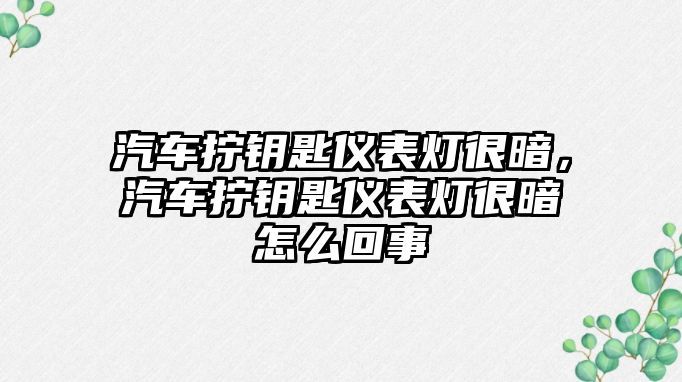 汽车拧钥匙仪表灯很暗，汽车拧钥匙仪表灯很暗怎么回事